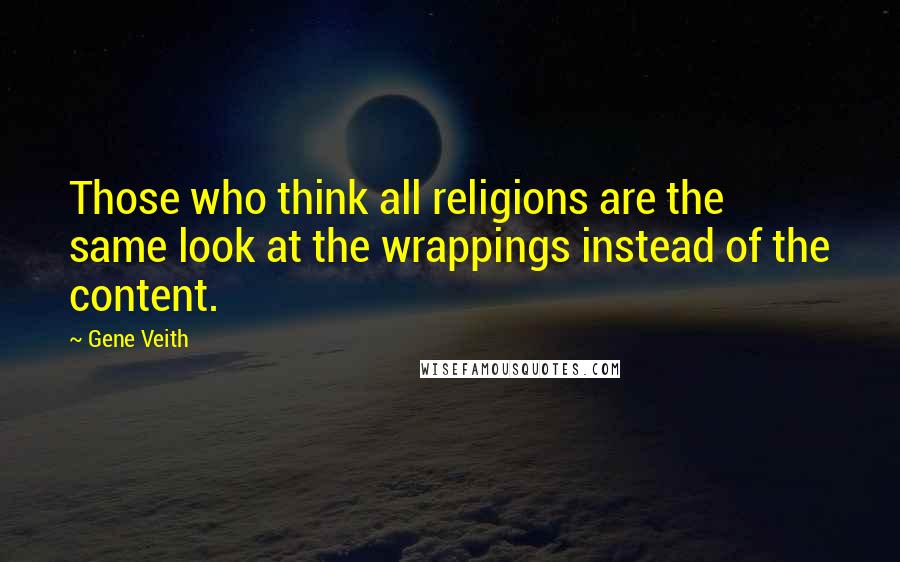 Those who think all religions are the same look at the wrappings instead of the content.

~ Gene Veith

WISEFAMOUSQUOTES.COM